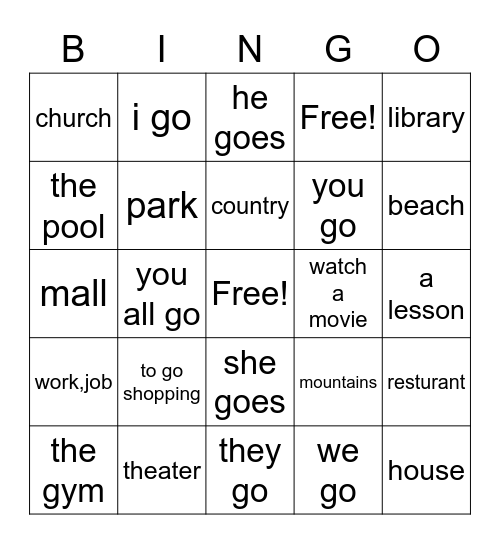 | B | I | N | G | O |
|---|---|---|---|---|
| church | i go | he goes | Free! | library |
| the pool | park | country | you go | beach |
| mall | you all go | Free! | watch a movie | a lesson |
| work,job | to go shopping | she goes | mountains | resturant |
| the gym | theater | they go | we go | house |